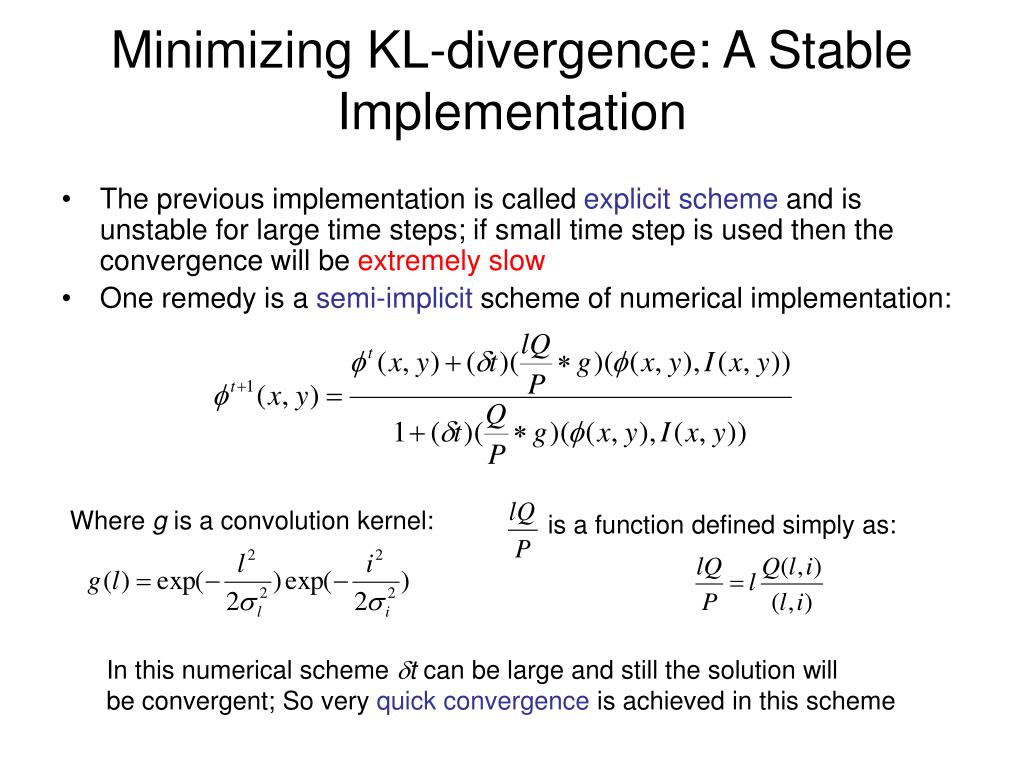 Minimizing KL-divergence: A Stable Implementation

• The previous implementation is called explicit scheme and is unstable for large time steps; if small time step is used then the convergence will be extremely slow

• One remedy is a semi-implicit scheme of numerical implementation:

$\phi^{t+1}(x,y) = \frac{\phi^{t}(x,y) + (\delta t)(\frac{lQ}{P} * g)(\phi(x,y), I(x,y))}{1 + (\delta t)(\frac{Q}{P} * g)(\phi(x,y), I(x,y))}$

Where $g$ is a convolution kernel:

$g(l) = \exp(-\frac{l^2}{2\sigma_l^2})\exp(-\frac{i^2}{2\sigma_i^2})$

$\frac{lQ}{P}$ is a function defined simply as:

$\frac{lQ}{P} = l\frac{Q(l,i)}{(l,i)}$

In this numerical scheme $\delta t$ can be large and still the solution will be convergent; So very quick convergence is achieved in this scheme